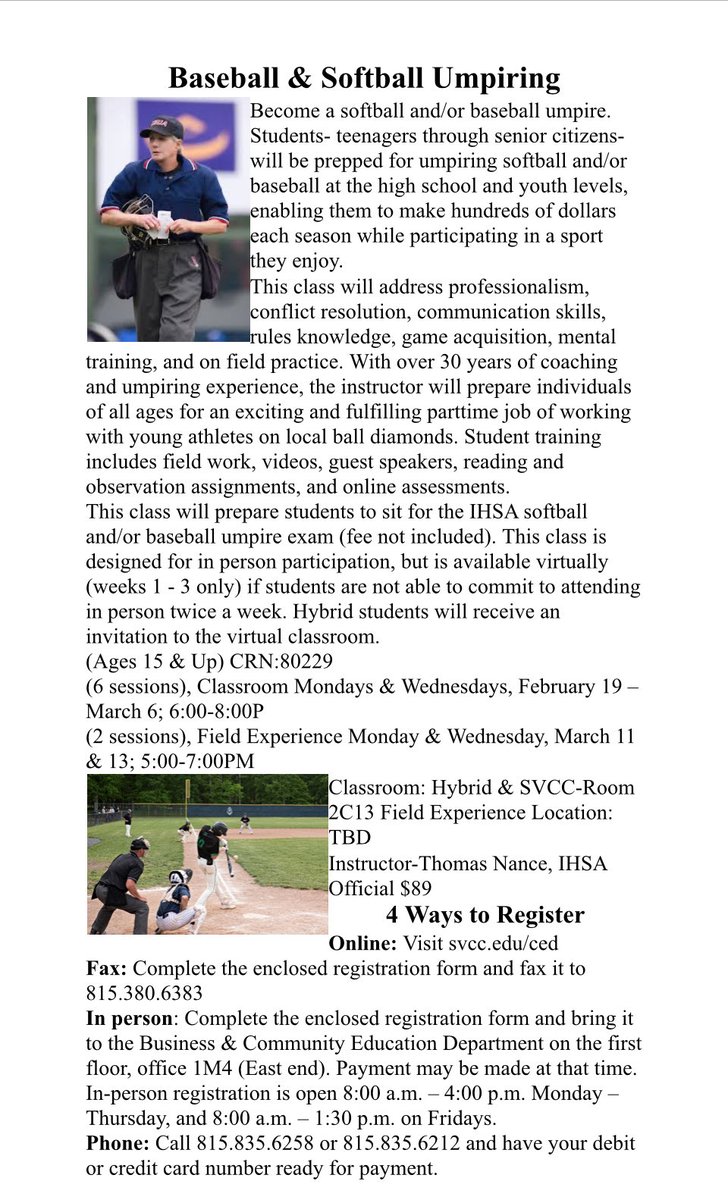 Baseball & Softball Umpiring

Become a softball and/or baseball umpire. Students- teenagers through senior citizens- will be prepped for umpiring softball and/or baseball at the high school and youth levels, enabling them to make hundreds of dollars each season while participating in a sport they enjoy.
This class will address professionalism, conflict resolution, communication skills, rules knowledge, game acquisition, mental training, and on field practice. With over 30 years of coaching and umpiring experience, the instructor will prepare individuals of all ages for an exciting and fulfilling parttime job of working with young athletes on local ball diamonds. Student training includes field work, videos, guest speakers, reading and observation assignments, and online assessments.
This class will prepare students to sit for the IHSA softball and/or baseball umpire exam (fee not included). This class is designed for in person participation, but is available virtually (weeks 1 - 3 only) if students are not able to commit to attending in person twice a week. Hybrid students will receive an invitation to the virtual classroom.
(Ages 15 & Up) CRN:80229
(6 sessions), Classroom Mondays & Wednesdays, February 19 – March 6; 6:00-8:00P
(2 sessions), Field Experience Monday & Wednesday, March 11 & 13; 5:00-7:00PM
Classroom: Hybrid & SVCC-Room 2C13 Field Experience Location: TBD
Instructor-Thomas Nance, IHSA Official $89

4 Ways to Register
Online: Visit svcc.edu/ced
Fax: Complete the enclosed registration form and fax it to 815.380.6383
In person: Complete the enclosed registration form and bring it to the Business & Community Education Department on the first floor, office 1M4 (East end). Payment may be made at that time. In-person registration is open 8:00 a.m. – 4:00 p.m. Monday – Thursday, and 8:00 a.m. – 1:30 p.m. on Fridays.
Phone: Call 815.835.6258 or 815.835.6212 and have your debit or credit card number ready for payment.